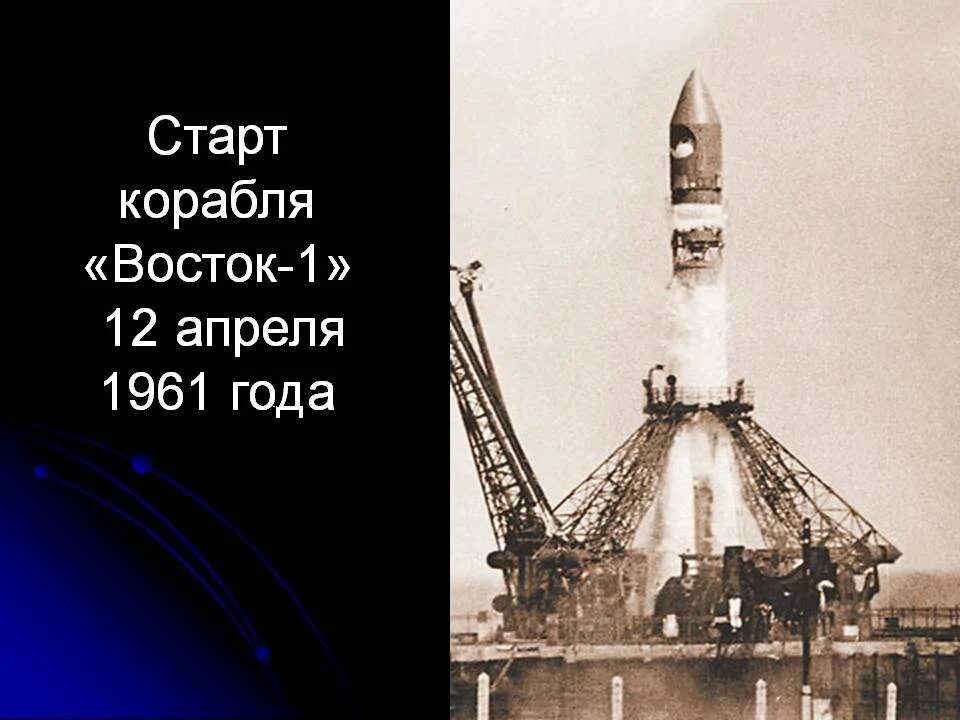 Старт корабля «Восток-1» 12 апреля 1961 года